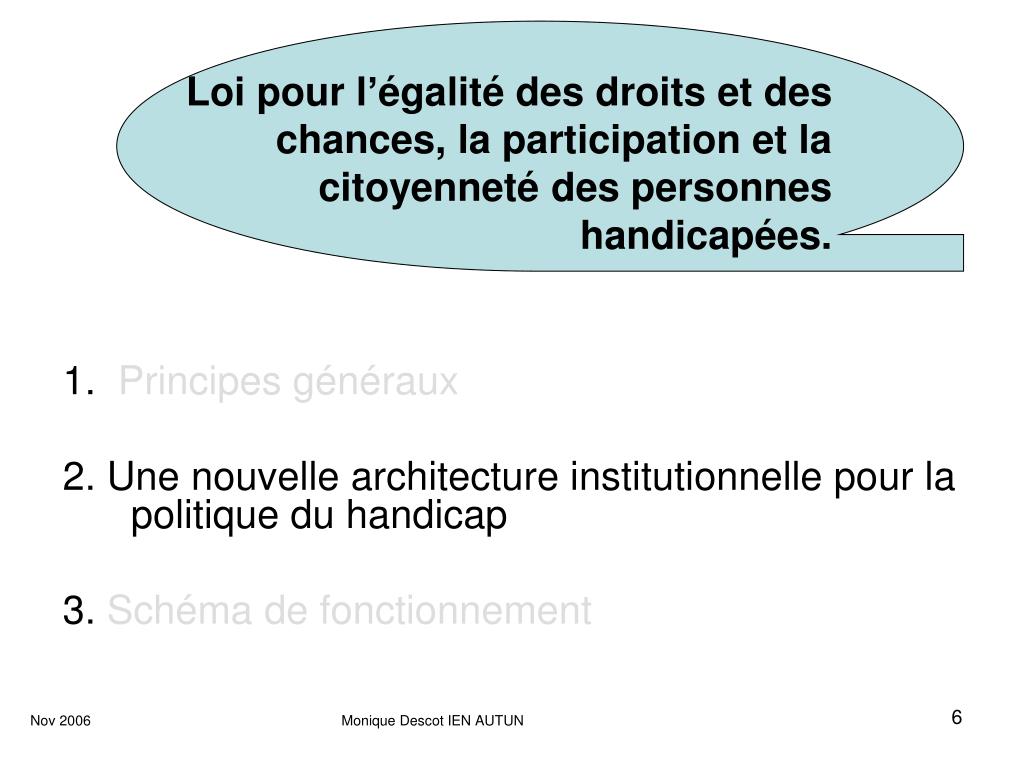 Loi pour l’égalité des droits et des chances, la participation et la citoyenneté des personnes handicapées.

1. Principes généraux

2. Une nouvelle architecture institutionnelle pour la politique du handicap

3. Schéma de fonctionnement

Nov 2006

Monique Descot IEN AUTUN

6